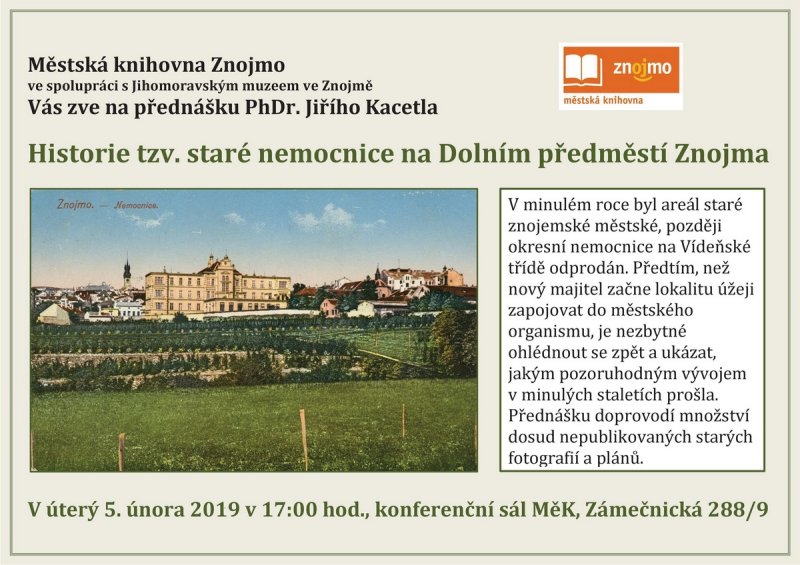 Městská knihovna Znojmo
ve spolupráci s Jihomoravským muzeem ve Znojmě
Vás zve na přednášku PhDr. Jiřího Kacetla

znojmo
městská knihovna

Historie tzv. staré nemocnice na Dolním předměstí Znojma

Znojmo. — Nemocnice.

V minulém roce byl areál staré znojemské městské, později okresní nemocnice na Vídeňské třídě odprodán. Předtím, než nový majitel začne lokalitu úžeji zapojovat do městského organismu, je nezbytné ohlédnout se zpět a ukázat, jakým pozoruhodným vývojem v minulých staletích prošla. Přednášku doprovodí množství dosud nepublikovaných starých fotografií a plánů.

V úterý 5. února 2019 v 17:00 hod., konferenční sál MěK, Zámečnická 288/9